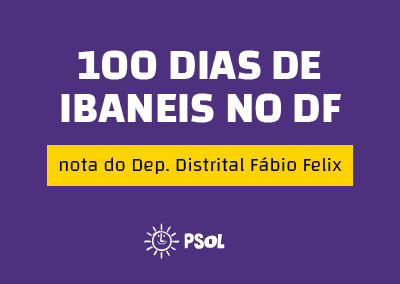 100 DIAS DE IBANEIS NO DF

nota do Dep. Distrital Fábio Felix

PSOL